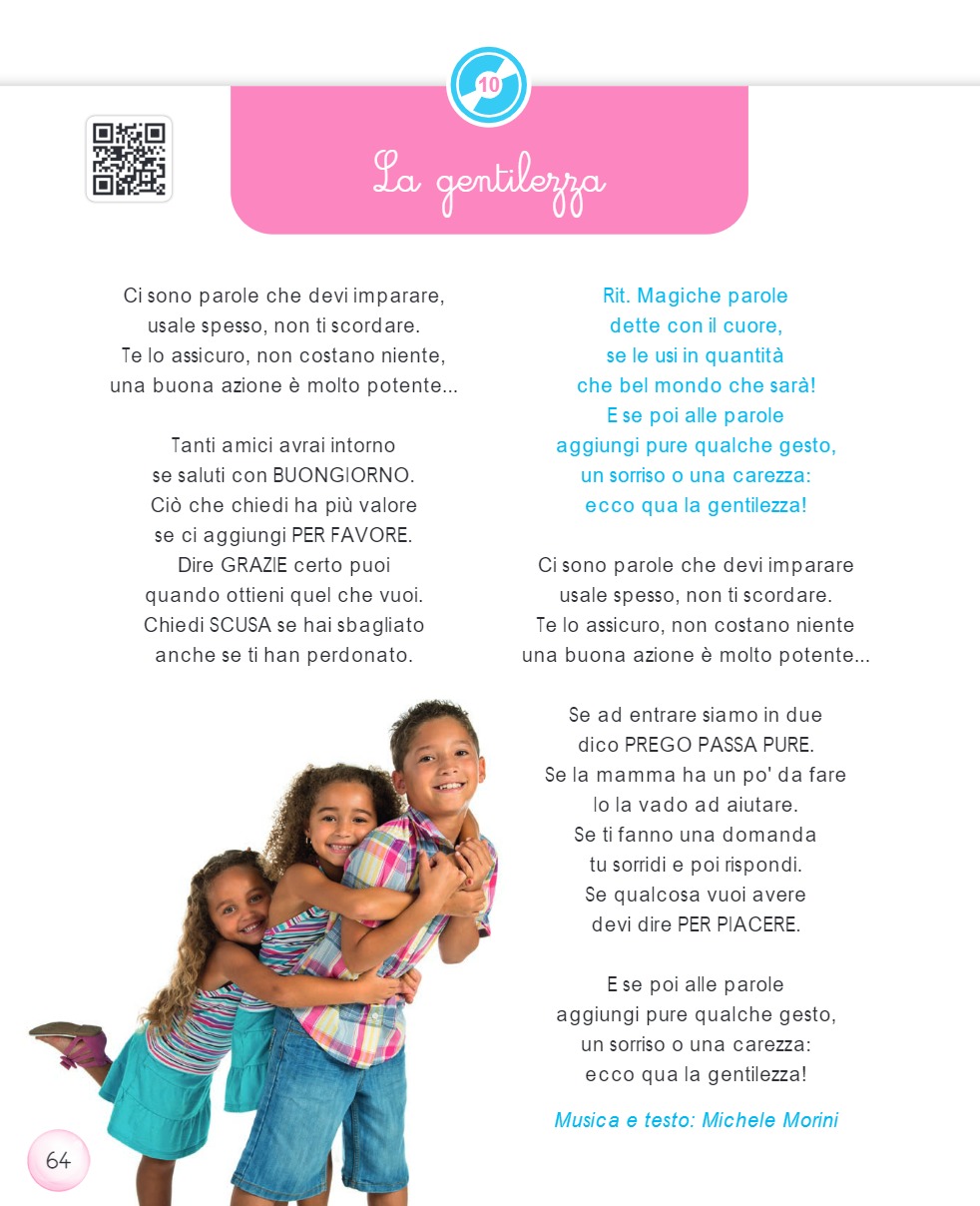 10

La gentilezza

Ci sono parole che devi imparare,
usale spesso, non ti scordare.
Te lo assicuro, non costano niente,
una buona azione è molto potente...

Tanti amici avrai intorno
se saluti con BUONGIORNO.
Ciò che chiedi ha più valore
se ci aggiungi PER FAVORE.
Dire GRAZIE certo puoi
quando ottieni quel che vuoi.
Chiedi SCUSA se hai sbagliato
anche se ti han perdonato.

Rit. Magiche parole
dette con il cuore,
se le usi in quantità
che bel mondo che sarà!
E se poi alle parole
aggiungi pure qualche gesto,
un sorriso o una carezza:
ecco qua la gentilezza!

Ci sono parole che devi imparare
usale spesso, non ti scordare.
Te lo assicuro, non costano niente
una buona azione è molto potente...

Se ad entrare siamo in due
dico PREGO PASSA PURE.
Se la mamma ha un po' da fare
Io la vado ad aiutare.
Se ti fanno una domanda
tu sorridi e poi rispondi.
Se qualcosa vuoi avere
devi dire PER PIACERE.

E se poi alle parole
aggiungi pure qualche gesto,
un sorriso o una carezza:
ecco qua la gentilezza!

Musica e testo: Michele Morini

64